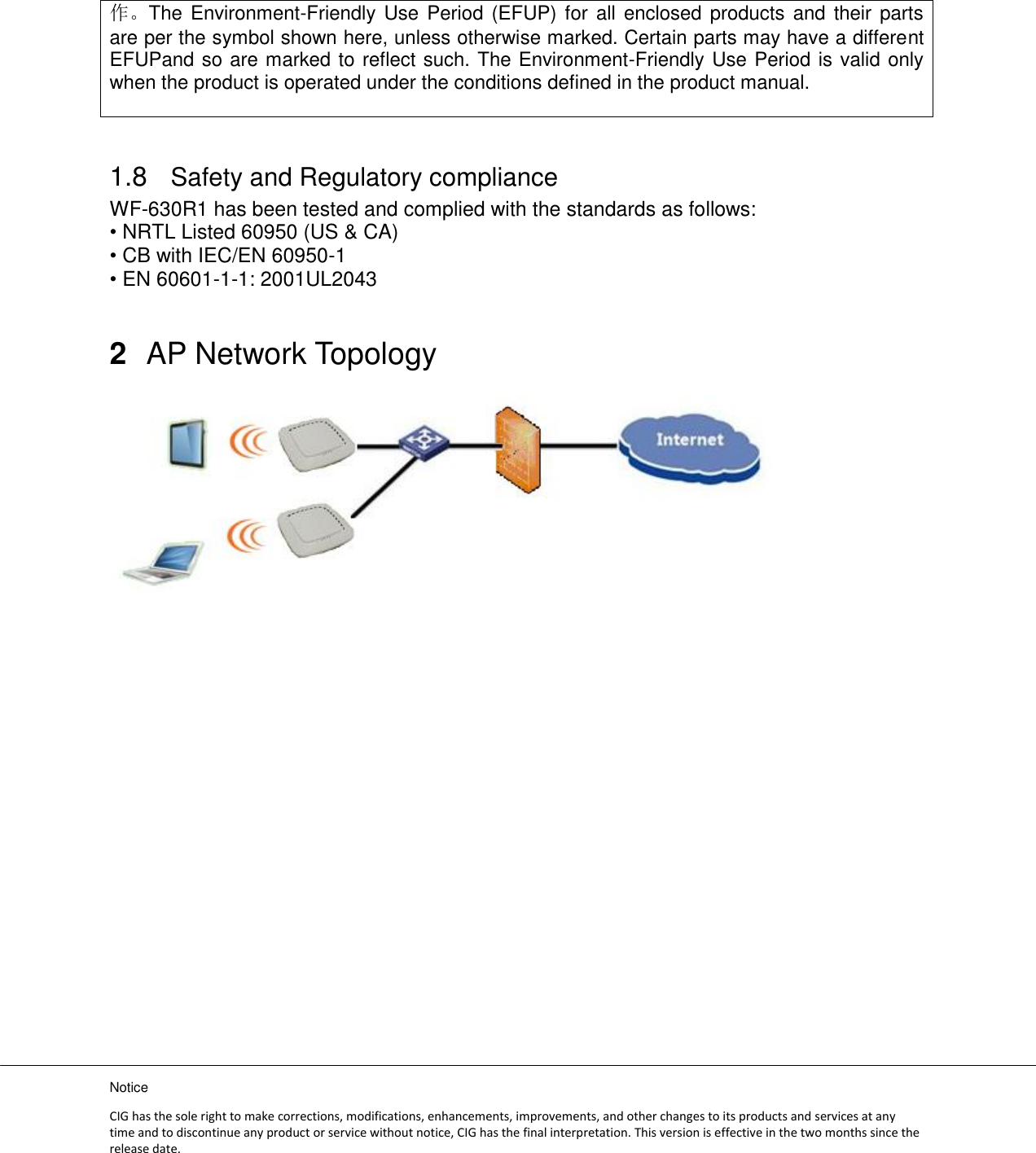 作。The Environment-Friendly Use Period (EFUP) for all enclosed products and their parts are per the symbol shown here, unless otherwise marked. Certain parts may have a different EFUPand so are marked to reflect such. The Environment-Friendly Use Period is valid only when the product is operated under the conditions defined in the product manual.

1.8 Safety and Regulatory compliance

WF-630R1 has been tested and complied with the standards as follows:
• NRTL Listed 60950 (US & CA)
• CB with IEC/EN 60950-1
• EN 60601-1-1: 2001UL2043

2 AP Network Topology

Internet

Notice

CIG has the sole right to make corrections, modifications, enhancements, improvements, and other changes to its products and services at any time and to discontinue any product or service without notice, CIG has the final interpretation. This version is effective in the two months since the release date.